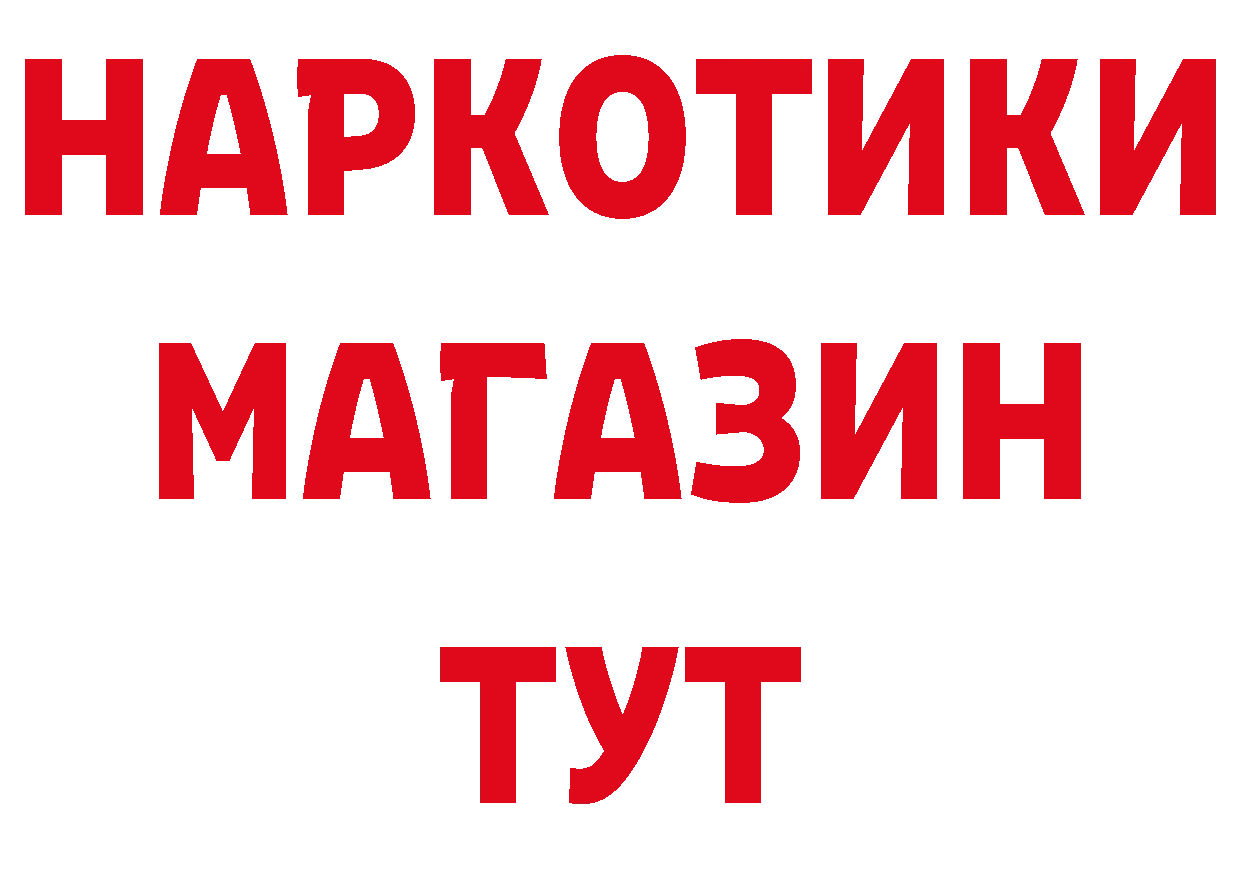 НАРКОТИКИ МАГАЗИН ТУТ